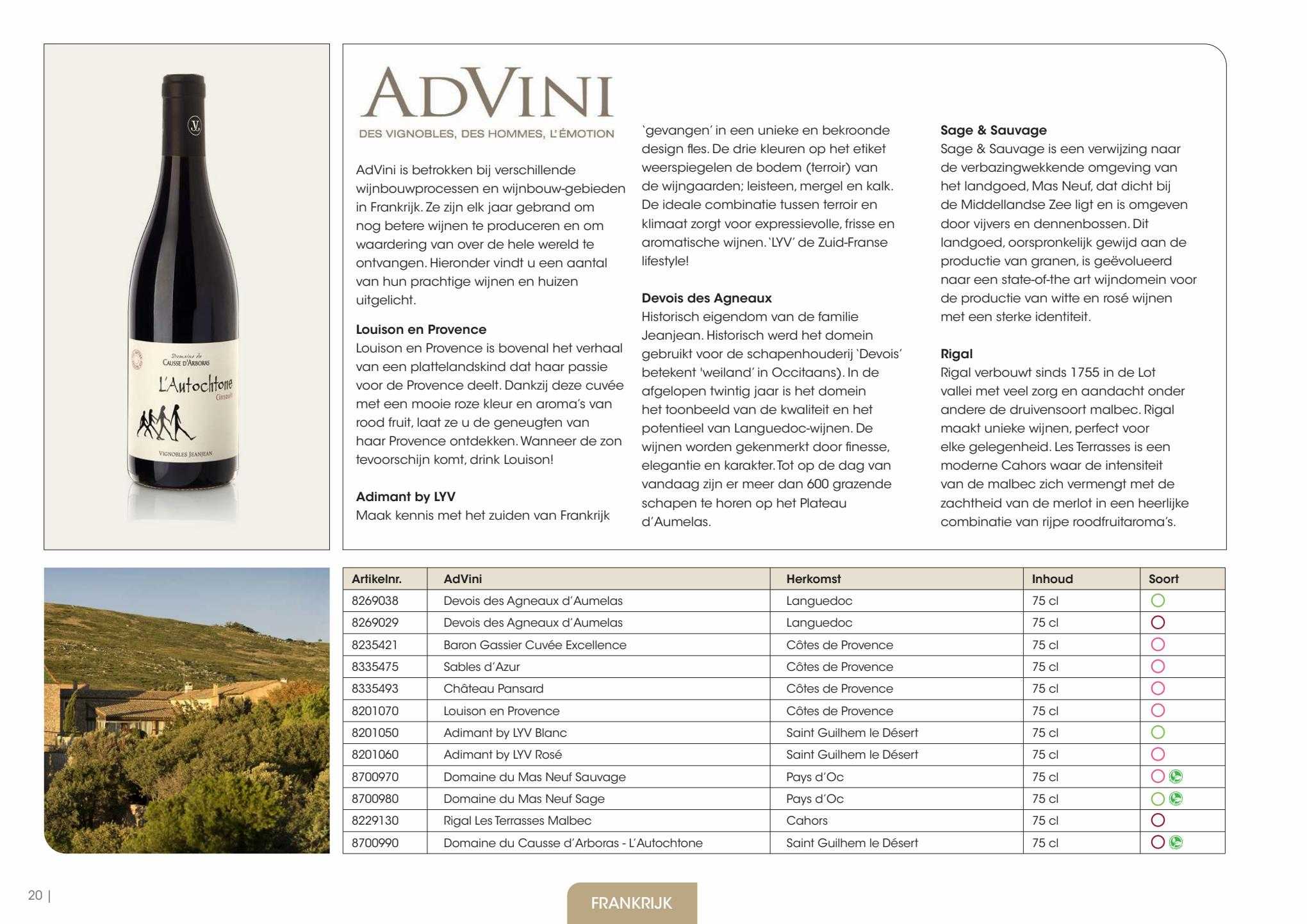 Domaine du
CAUSSE D'ARBORAS
L'Autochtone
Cinsault
VIGNOBLES JEANJEAN

ADVINI
DES VIGNOBLES, DES HOMMES, L'ÉMOTION

AdVini is betrokken bij verschillende wijnbouwprocessen en wijnbouw-gebieden in Frankrijk. Ze zijn elk jaar gebrand om nog betere wijnen te produceren en om waardering van over de hele wereld te ontvangen. Hieronder vindt u een aantal van hun prachtige wijnen en huizen uitgelicht.

Louison en Provence
Louison en Provence is bovenal het verhaal van een plattelandskind dat haar passie voor de Provence deelt. Dankzij deze cuvée met een mooie roze kleur en aroma's van rood fruit, laat ze u de geneugten van haar Provence ontdekken. Wanneer de zon tevoorschijn komt, drink Louison!

Adimant by LYV
Maak kennis met het zuiden van Frankrijk 'gevangen' in een unieke en bekroonde design fles. De drie kleuren op het etiket weerspiegelen de bodem (terroir) van de wijngaarden; leisteen, mergel en kalk. De ideale combinatie tussen terroir en klimaat zorgt voor expressievolle, frisse en aromatische wijnen. 'LYV' de Zuid-Franse lifestyle!

Devois des Agneaux
Historisch eigendom van de familie Jeanjean. Historisch werd het domein gebruikt voor de schapenhouderij 'Devois' betekent 'weiland' in Occitaans). In de afgelopen twintig jaar is het domein het toonbeeld van de kwaliteit en het potentieel van Languedoc-wijnen. De wijnen worden gekenmerkt door finesse, elegantie en karakter. Tot op de dag van vandaag zijn er meer dan 600 grazende schapen te horen op het Plateau d'Aumelas.

Sage & Sauvage
Sage & Sauvage is een verwijzing naar de verbazingwekkende omgeving van het landgoed, Mas Neuf, dat dicht bij de Middellandse Zee ligt en is omgeven door vijvers en dennenbossen. Dit landgoed, oorspronkelijk gewijd aan de productie van granen, is geëvolueerd naar een state-of-the art wijndomein voor de productie van witte en rosé wijnen met een sterke identiteit.

Rigal
Rigal verbouwt sinds 1755 in de Lot vallei met veel zorg en aandacht onder andere de druivensoort malbec. Rigal maakt unieke wijnen, perfect voor elke gelegenheid. Les Terrasses is een moderne Cahors waar de intensiteit van de malbec zich vermengt met de zachtheid van de merlot in een heerlijke combinatie van rijpe roodfruitaroma's.

| Artikelnr. | AdVini | Herkomst | Inhoud | Soort |
|---|---|---|---|---|
| 8269038 | Devois des Agneaux d'Aumelas | Languedoc | 75 cl | |
| 8269029 | Devois des Agneaux d'Aumelas | Languedoc | 75 cl | |
| 8235421 | Baron Gassier Cuvée Excellence | Côtes de Provence | 75 cl | |
| 8335475 | Sables d'Azur | Côtes de Provence | 75 cl | |
| 8335493 | Château Pansard | Côtes de Provence | 75 cl | |
| 8201070 | Louison en Provence | Côtes de Provence | 75 cl | |
| 8201050 | Adimant by LYV Blanc | Saint Guilhem le Désert | 75 cl | |
| 8201060 | Adimant by LYV Rosé | Saint Guilhem le Désert | 75 cl | |
| 8700970 | Domaine du Mas Neuf Sauvage | Pays d'Oc | 75 cl | |
| 8700980 | Domaine du Mas Neuf Sage | Pays d'Oc | 75 cl | |
| 8229130 | Rigal Les Terrasses Malbec | Cahors | 75 cl | |
| 8700990 | Domaine du Causse d'Arboras - L'Autochtone | Saint Guilhem le Désert | 75 cl | |

20 |

FRANKRIJK